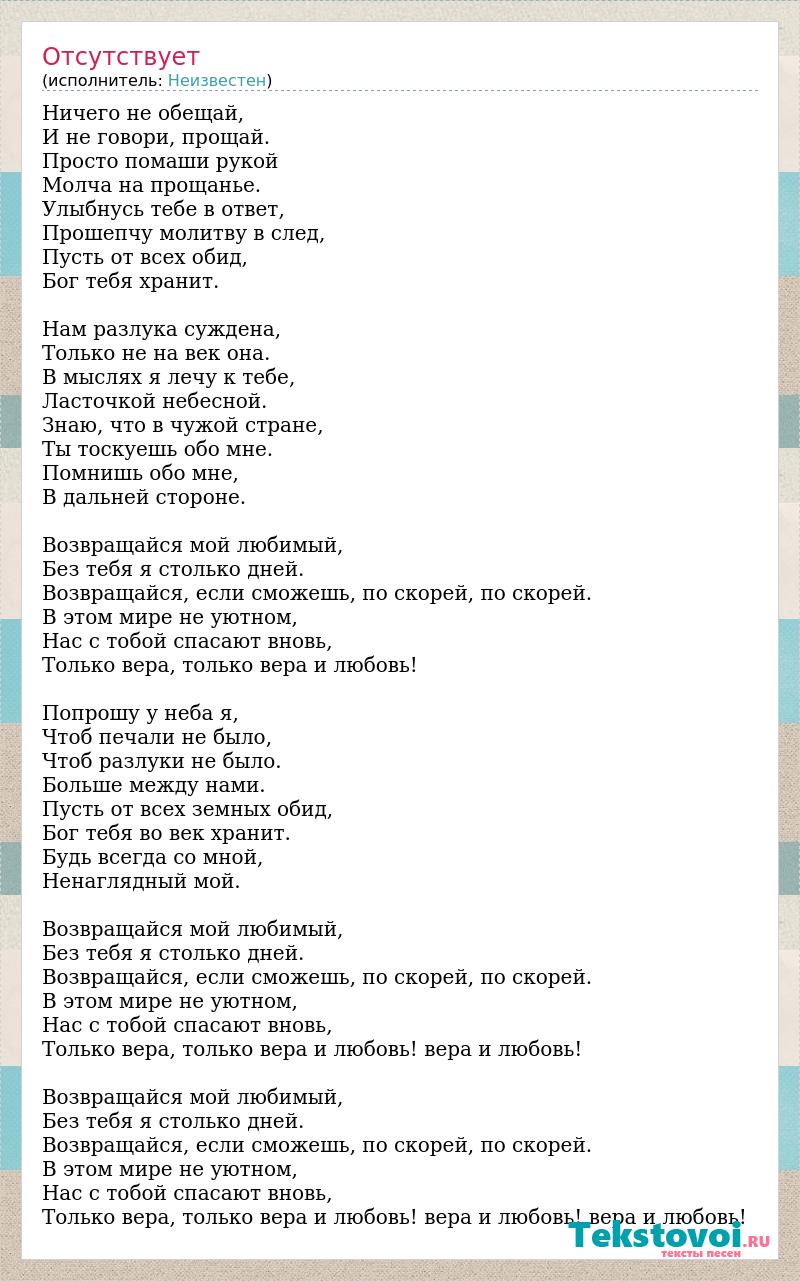 Отсутствует
(исполнитель: Неизвестен)

Ничего не обещай,
И не говори, прощай.
Просто помаши рукой
Молча на прощанье.
Улыбнусь тебе в ответ,
Прошепчу молитву в след,
Пусть от всех обид,
Бог тебя хранит.

Нам разлука суждена,
Только не на век она.
В мыслях я лечу к тебе,
Ласточкой небесной.
Знаю, что в чужой стране,
Ты тоскуешь обо мне.
Помнишь обо мне,
В дальней стороне.

Возвращайся мой любимый,
Без тебя я столько дней.
Возвращайся, если сможешь, по скорей, по скорей.
В этом мире не уютном,
Нас с тобой спасают вновь,
Только вера, только вера и любовь!

Попрошу у неба я,
Чтоб печали не было,
Чтоб разлуки не было.
Больше между нами.
Пусть от всех земных обид,
Бог тебя во век хранит.
Будь всегда со мной,
Ненаглядный мой.

Возвращайся мой любимый,
Без тебя я столько дней.
Возвращайся, если сможешь, по скорей, по скорей.
В этом мире не уютном,
Нас с тобой спасают вновь,
Только вера, только вера и любовь! вера и любовь!

Возвращайся мой любимый,
Без тебя я столько дней.
Возвращайся, если сможешь, по скорей, по скорей.
В этом мире не уютном,
Нас с тобой спасают вновь,
Только вера, только вера и любовь! вера и любовь! вера и любовь!

Tekstovoi.RU
тексты песен